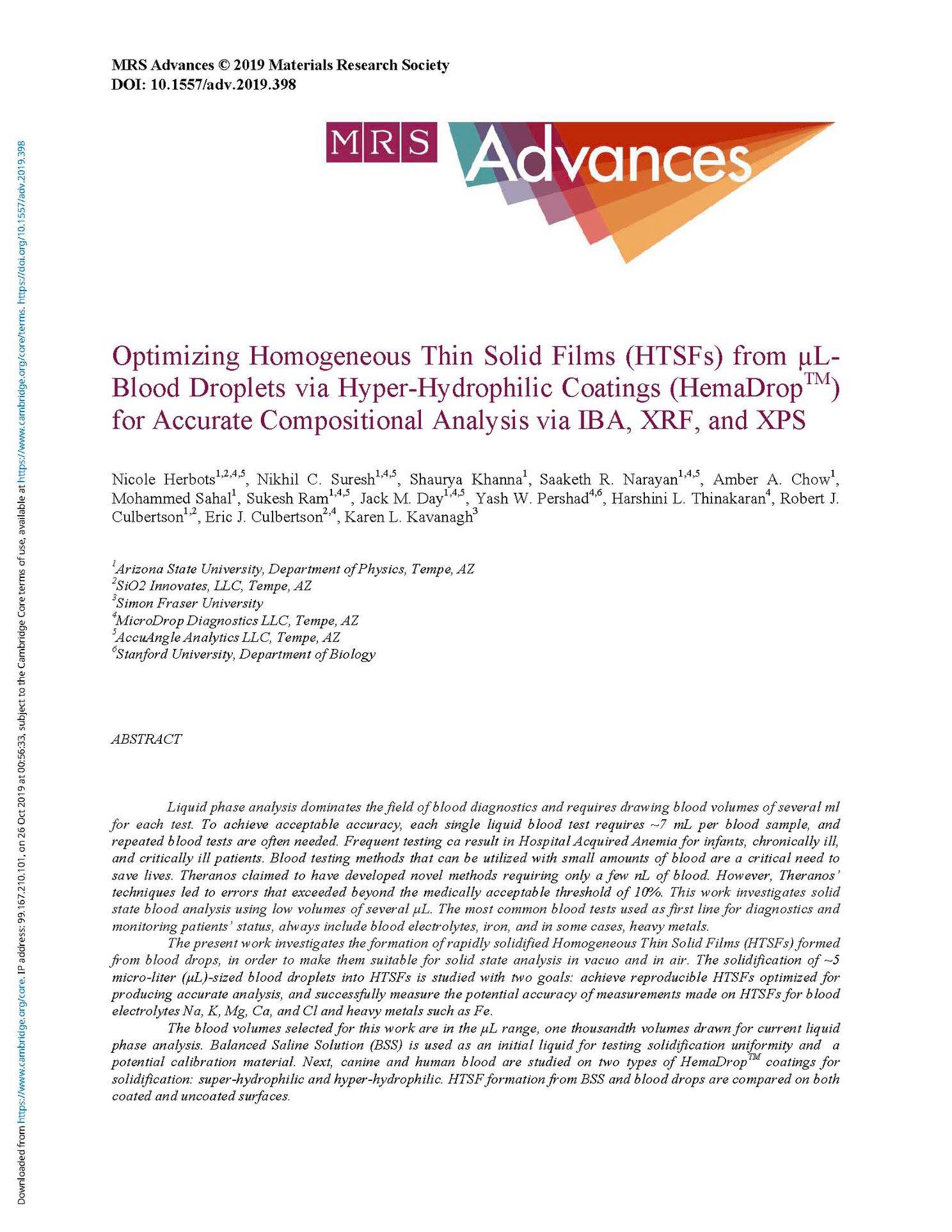 MRS Advances © 2019 Materials Research Society
DOI: 10.1557/adv.2019.398

MRS Advances

Optimizing Homogeneous Thin Solid Films (HTSFs) from µL-Blood Droplets via Hyper-Hydrophilic Coatings (HemaDrop$^{TM}$) for Accurate Compositional Analysis via IBA, XRF, and XPS

Nicole Herbots$^{1,2,4,5}$, Nikhil C. Suresh$^{1,4,5}$, Shaurya Khanna$^{1}$, Saaketh R. Narayan$^{1,4,5}$, Amber A. Chow$^{1}$, Mohammed Sahal$^{1}$, Sukesh Ram$^{1,4,5}$, Jack M. Day$^{1,4,5}$, Yash W. Pershad$^{4,6}$, Harshini L. Thinakaran$^{4}$, Robert J. Culbertson$^{1,2}$, Eric J. Culbertson$^{2,4}$, Karen L. Kavanagh$^{3}$

$^{1}$Arizona State University, Department of Physics, Tempe, AZ
$^{2}$SiO2 Innovates, LLC, Tempe, AZ
$^{3}$Simon Fraser University
$^{4}$MicroDrop Diagnostics LLC, Tempe, AZ
$^{5}$AccuAngle Analytics LLC, Tempe, AZ
$^{6}$Stanford University, Department of Biology

ABSTRACT

Liquid phase analysis dominates the field of blood diagnostics and requires drawing blood volumes of several ml for each test. To achieve acceptable accuracy, each single liquid blood test requires ~7 mL per blood sample, and repeated blood tests are often needed. Frequent testing ca result in Hospital Acquired Anemia for infants, chronically ill, and critically ill patients. Blood testing methods that can be utilized with small amounts of blood are a critical need to save lives. Theranos claimed to have developed novel methods requiring only a few nL of blood. However, Theranos' techniques led to errors that exceeded beyond the medically acceptable threshold of 10%. This work investigates solid state blood analysis using low volumes of several µL. The most common blood tests used as first line for diagnostics and monitoring patients' status, always include blood electrolytes, iron, and in some cases, heavy metals.

The present work investigates the formation of rapidly solidified Homogeneous Thin Solid Films (HTSFs) formed from blood drops, in order to make them suitable for solid state analysis in vacuo and in air. The solidification of ~5 micro-liter (µL)-sized blood droplets into HTSFs is studied with two goals: achieve reproducible HTSFs optimized for producing accurate analysis, and successfully measure the potential accuracy of measurements made on HTSFs for blood electrolytes Na, K, Mg, Ca, and Cl and heavy metals such as Fe.

The blood volumes selected for this work are in the µL range, one thousandth volumes drawn for current liquid phase analysis. Balanced Saline Solution (BSS) is used as an initial liquid for testing solidification uniformity and a potential calibration material. Next, canine and human blood are studied on two types of HemaDrop$^{TM}$ coatings for solidification: super-hydrophilic and hyper-hydrophilic. HTSF formation from BSS and blood drops are compared on both coated and uncoated surfaces.

Downloaded from https://www.cambridge.org/core. IP address: 99.167.210.101, on 26 Oct 2019 at 00:56:33, subject to the Cambridge Core terms of use, available at https://www.cambridge.org/core/terms. https://doi.org/10.1557/adv.2019.398